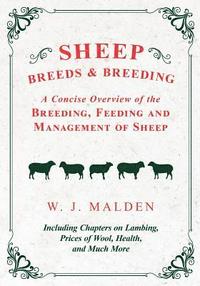 SHEEP
BREEDS & BREEDING

A Concise Overview of the
BREEDING, FEEDING AND
MANAGEMENT OF SHEEP

W. J. MALDEN

Including Chapters on Lambing,
Prices of Wool, Health,
and Much More